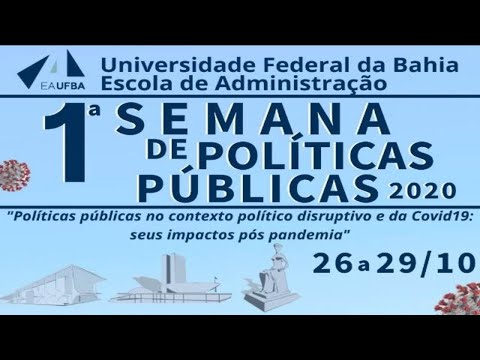 EAUFBA

Universidade Federal da Bahia
Escola de Administração

1ª SEMANA DE POLÍTICAS PÚBLICAS 2020

"Políticas públicas no contexto político disruptivo e da Covid19: seus impactos pós pandemia"

26 a 29/10